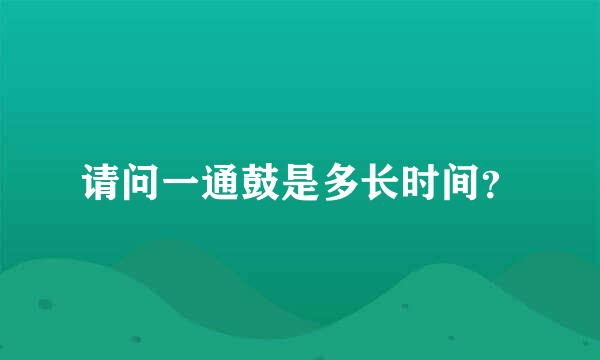 请问一通鼓是多长时间？